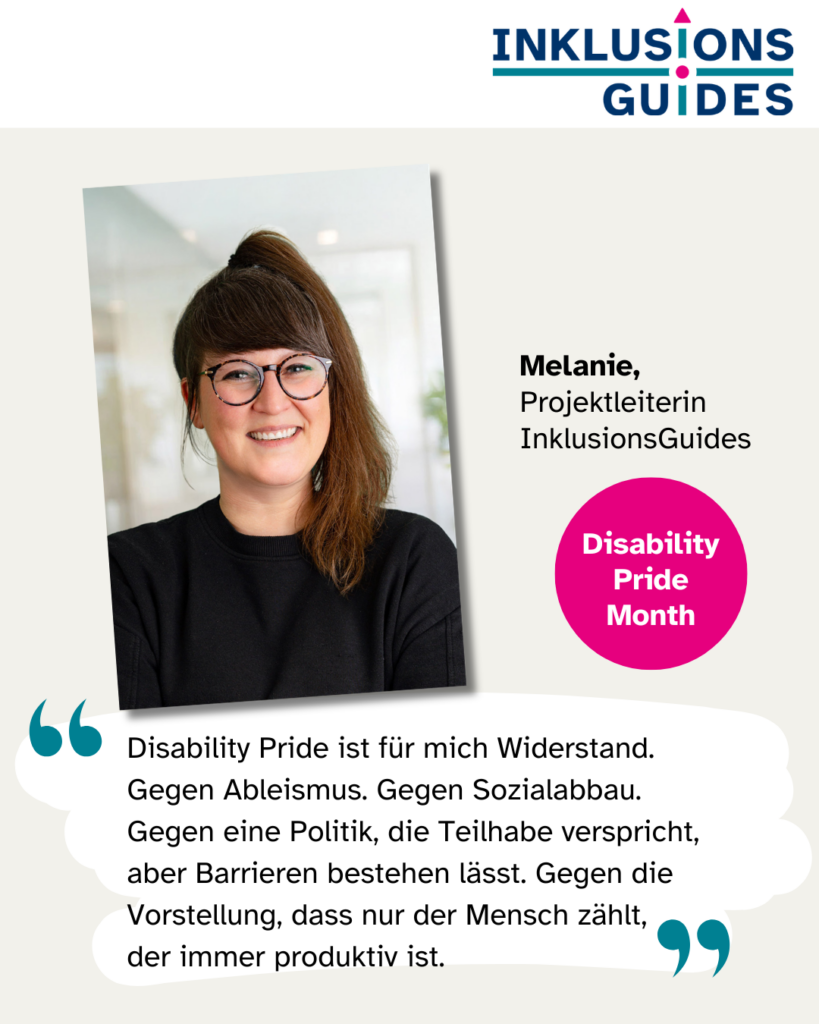 INKLUSIONS
GUIDES

Melanie,
Projektleiterin
InklusionsGuides

Disability
Pride
Month

Disability Pride ist für mich Widerstand. Gegen Ableismus. Gegen Sozialabbau. Gegen eine Politik, die Teilhabe verspricht, aber Barrieren bestehen lässt. Gegen die Vorstellung, dass nur der Mensch zählt, der immer produktiv ist.